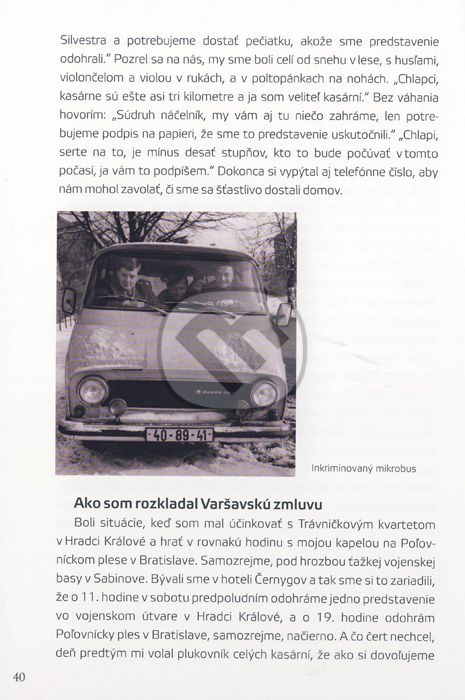 Silvestra a potrebujeme dostať pečiatku, akože sme predstavenie odohrali." Pozrel sa na nás, my sme boli celí od snehu v lese, s husľami, violončelom a violou v rukách, a v poltopánkach na nohách. „Chlapci, kasárne sú ešte asi tri kilometre a ja som veliteľ kasární." Bez váhania hovorím: „Súdruh náčelník, my vám aj tu niečo zahráme, len potrebujeme podpis na papieri, že sme to predstavenie uskutočnili." „Chlapi, serte na to, je mínus desať stupňov, kto to bude počúvať v tomto počasí, ja vám to podpíšem." Dokonca si vypýtal aj telefónne číslo, aby nám mohol zavolať, či sme sa šťastlivo dostali domov.

40-89-41

Inkriminovaný mikrobus

Ako som rozkladal Varšavskú zmluvu

Boli situácie, keď som mal účinkovať s Trávníčkovým kvartetom v Hradci Králové a hrať v rovnakú hodinu s mojou kapelou na Poľovníckom plese v Bratislave. Samozrejme, pod hrozbou ťažkej vojenskej basy v Sabinove. Bývali sme v hoteli Černygov a tak sme si to zariadili, že o 11. hodine v sobotu predpoludním odohráme jedno predstavenie vo vojenskom útvare v Hradci Králové, a o 19. hodine odohrám Poľovnícky ples v Bratislave, samozrejme, načierno. A čo čert nechcel, deň predtým mi volal plukovník celých kasární, že ako si dovoľujeme

40